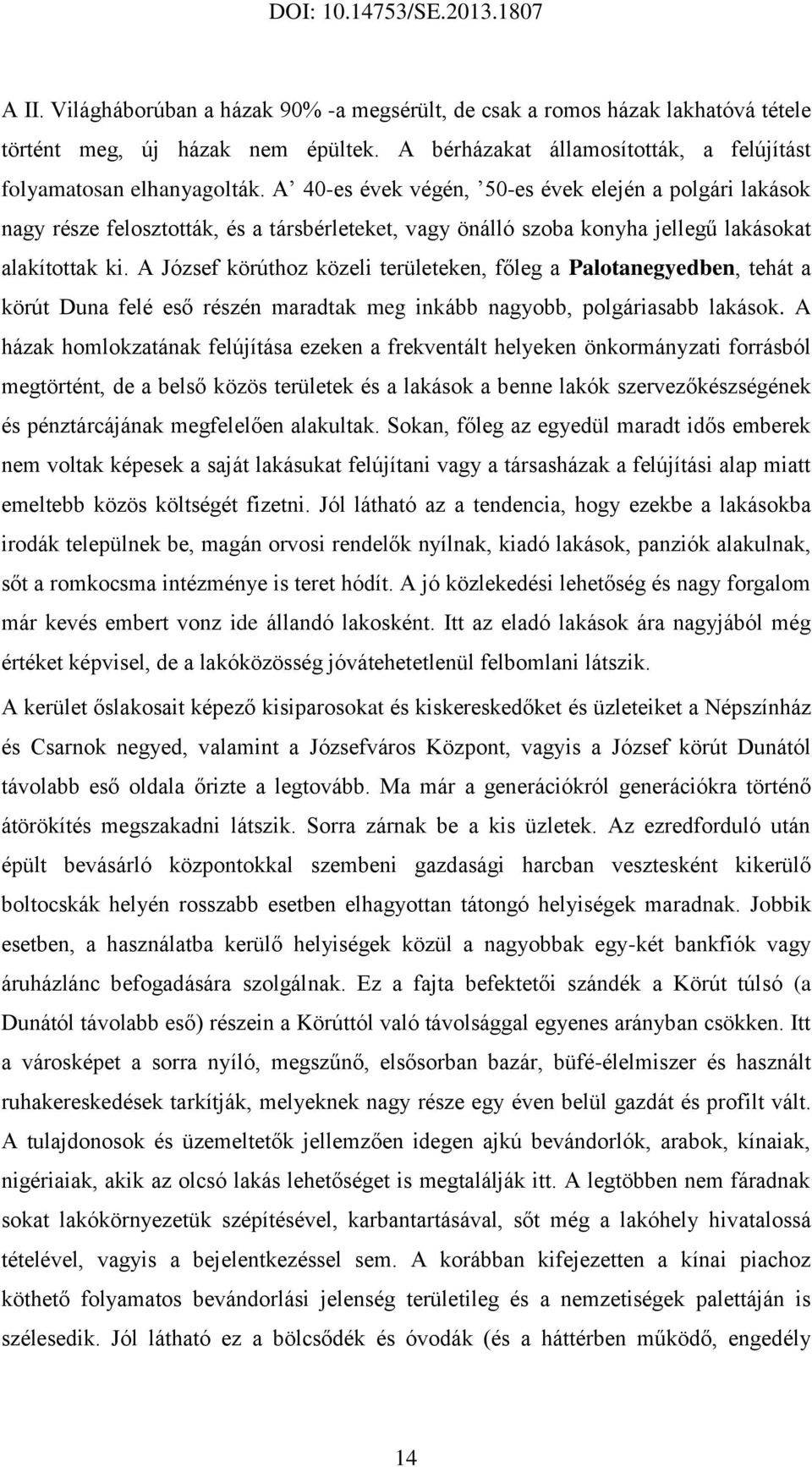 DOI: 10.14753/SE.2013.1807

A II. Világháborúban a házak 90% -a megsérült, de csak a romos házak lakhatóvá tétele történt meg, új házak nem épültek. A bérházakat államosították, a felújítást folyamatosan elhanyagolták. A’ 40-es évek végén, ’50-es évek elején a polgári lakások nagy része felosztották, és a társbérleteket, vagy önálló szoba konyha jellegű lakásokat alakítottak ki. A József körúthoz közeli területeken, főleg a Palotanegyedben, tehát a körút Duna felé eső részén maradtak meg inkább nagyobb, polgáriasabb lakások. A házak homlokzatának felújítása ezeken a frekventált helyeken önkormányzati forrásból megtörtént, de a belső közös területek és a lakások a benne lakók szervezőkészségének és pénztárcájának megfelelően alakultak. Sokan, főleg az egyedül maradt idős emberek nem voltak képesek a saját lakásukat felújítani vagy a társasházak a felújítási alap miatt emeltebb közös költségét fizetni. Jól látható az a tendencia, hogy ezekbe a lakásokba irodák települnek be, magán orvosi rendelők nyílnak, kiadó lakások, panziók alakulnak, sőt a romkocsma intézménye is teret hódít. A jó közlekedési lehetőség és nagy forgalom már kevés embert vonz ide állandó lakosként. Itt az eladó lakások ára nagyjából még értéket képvisel, de a lakóközösség jóvátehetetlenül felbomlani látszik.

A kerület őslakosait képező kisiparosokat és kiskereskedőket és üzleteiket a Népszínház és Csarnok negyed, valamint a Józsefváros Központ, vagyis a József körút Dunától távolabb eső oldala őrizte a legtovább. Ma már a generációkról generációkra történő átörökítés megszakadni látszik. Sorra zárnak be a kis üzletek. Az ezredforduló után épült bevásárló központokkal szembeni gazdasági harcban vesztesként kikerülő boltocskák helyén rosszabb esetben elhagyottan tátongó helyiségek maradnak. Jobbik esetben, a használatba kerülő helyiségek közül a nagyobbak egy-két bankfiók vagy áruházlánc befogadására szolgálnak. Ez a fajta befektetői szándék a Körút túlsó (a Dunától távolabb eső) részein a Körúttól való távolsággal egyenes arányban csökken. Itt a városképet a sorra nyíló, megszűnő, elsősorban bazár, büfé-élelmiszer és használt ruhakereskedések tarkítják, melyeknek nagy része egy éven belül gazdát és profilt vált. A tulajdonosok és üzemeltetők jellemzően idegen ajkú bevándorlók, arabok, kínaiak, nigériaiak, akik az olcsó lakás lehetőséget is megtalálják itt. A legtöbben nem fáradnak sokat lakókörnyezetük szépítésével, karbantartásával, sőt még a lakóhely hivatalossá tételével, vagyis a bejelentkezéssel sem. A korábban kifejezetten a kínai piachoz köthető folyamatos bevándorlási jelenség területileg és a nemzetiségek palettáján is szélesedik. Jól látható ez a bölcsődék és óvodák (és a háttérben működő, engedély

14